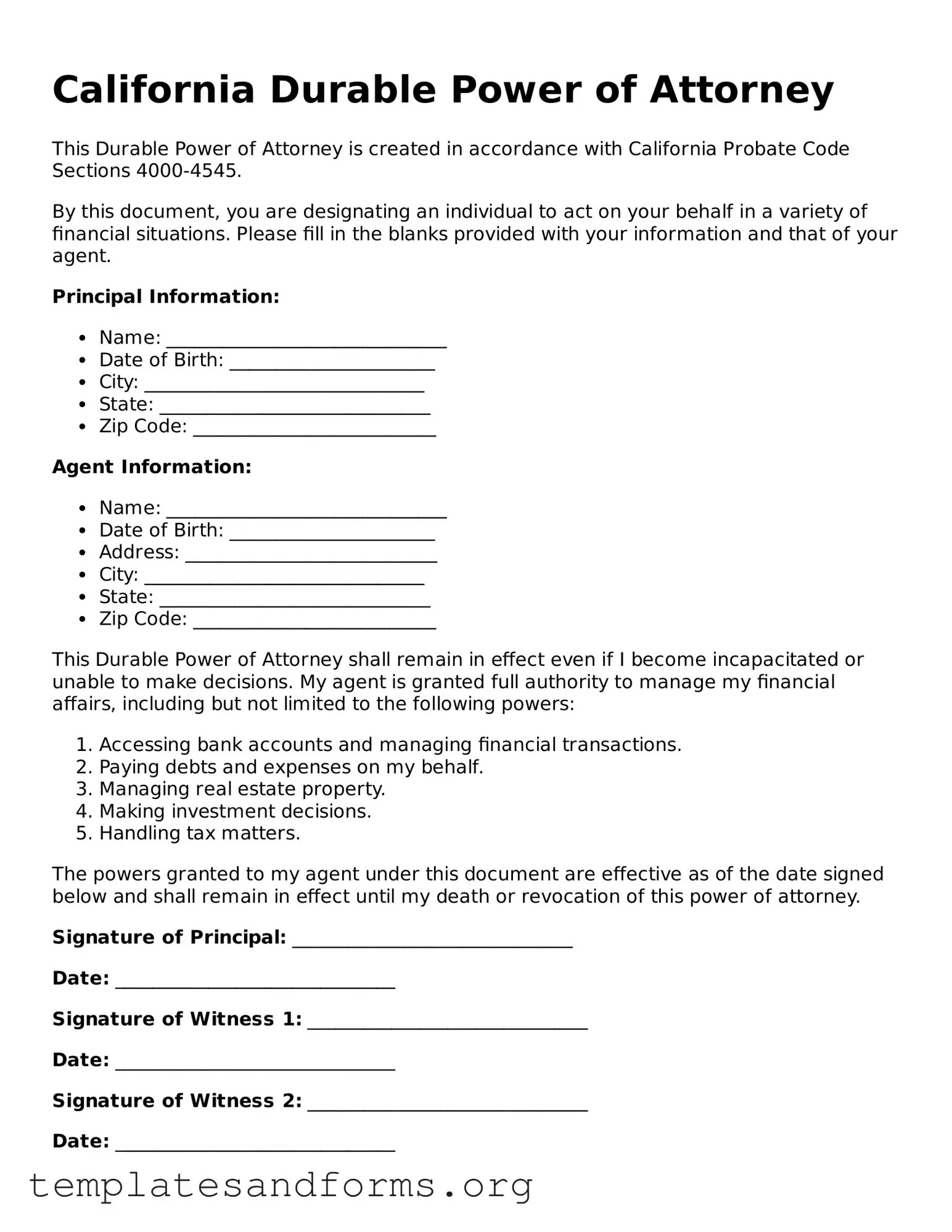 California Durable Power of Attorney

This Durable Power of Attorney is created in accordance with California Probate Code Sections 4000-4545.

By this document, you are designating an individual to act on your behalf in a variety of financial situations. Please fill in the blanks provided with your information and that of your agent.

Principal Information:

• Name: ____
• Date of Birth: ____
• City: ____
• State: ____
• Zip Code: ____

Agent Information:

• Name: ____
• Date of Birth: ____
• Address: ____
• City: ____
• State: ____
• Zip Code: ____

This Durable Power of Attorney shall remain in effect even if I become incapacitated or unable to make decisions. My agent is granted full authority to manage my financial affairs, including but not limited to the following powers:

1. Accessing bank accounts and managing financial transactions.
2. Paying debts and expenses on my behalf.
3. Managing real estate property.
4. Making investment decisions.
5. Handling tax matters.

The powers granted to my agent under this document are effective as of the date signed below and shall remain in effect until my death or revocation of this power of attorney.

Signature of Principal: ____

Date: ____

Signature of Witness 1: ____

Date: ____

Signature of Witness 2: ____

Date: ____

templatesandforms.org